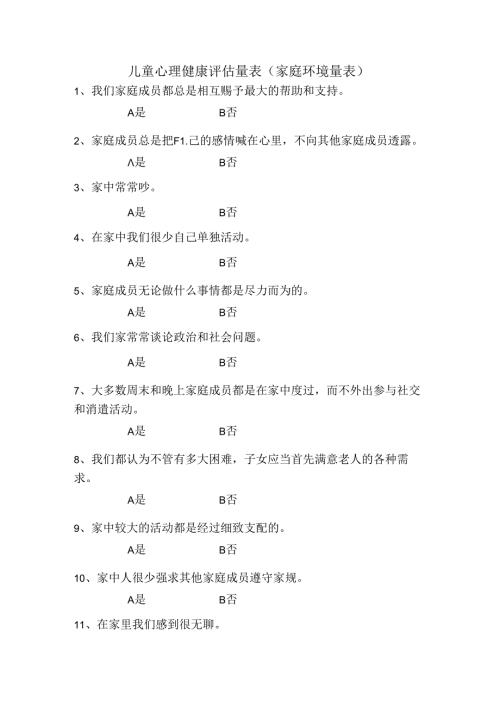 儿童心理健康评估量表（家庭环境量表）

1、我们家庭成员都总是相互赐予最大的帮助和支持。

A是　　B否

2、家庭成员总是把F1.己的感情喊在心里，不向其他家庭成员透露。

A是　　B否

3、家中常常吵。

A是　　B否

4、在家中我们很少自己单独活动。

A是　　B否

5、家庭成员无论做什么事情都是尽力而为的。

A是　　B否

6、我们家常常谈论政治和社会问题。

A是　　B否

7、大多数周末和晚上家庭成员都是在家中度过，而不外出参与社交和消遣活动。

A是　　B否

8、我们都认为不管有多大困难，子女应当首先满意老人的各种需求。

A是　　B否

9、家中较大的活动都是经过细致支配的。

A是　　B否

10、家中人很少强求其他家庭成员遵守家规。

A是　　B否

11、在家里我们感到很无聊。